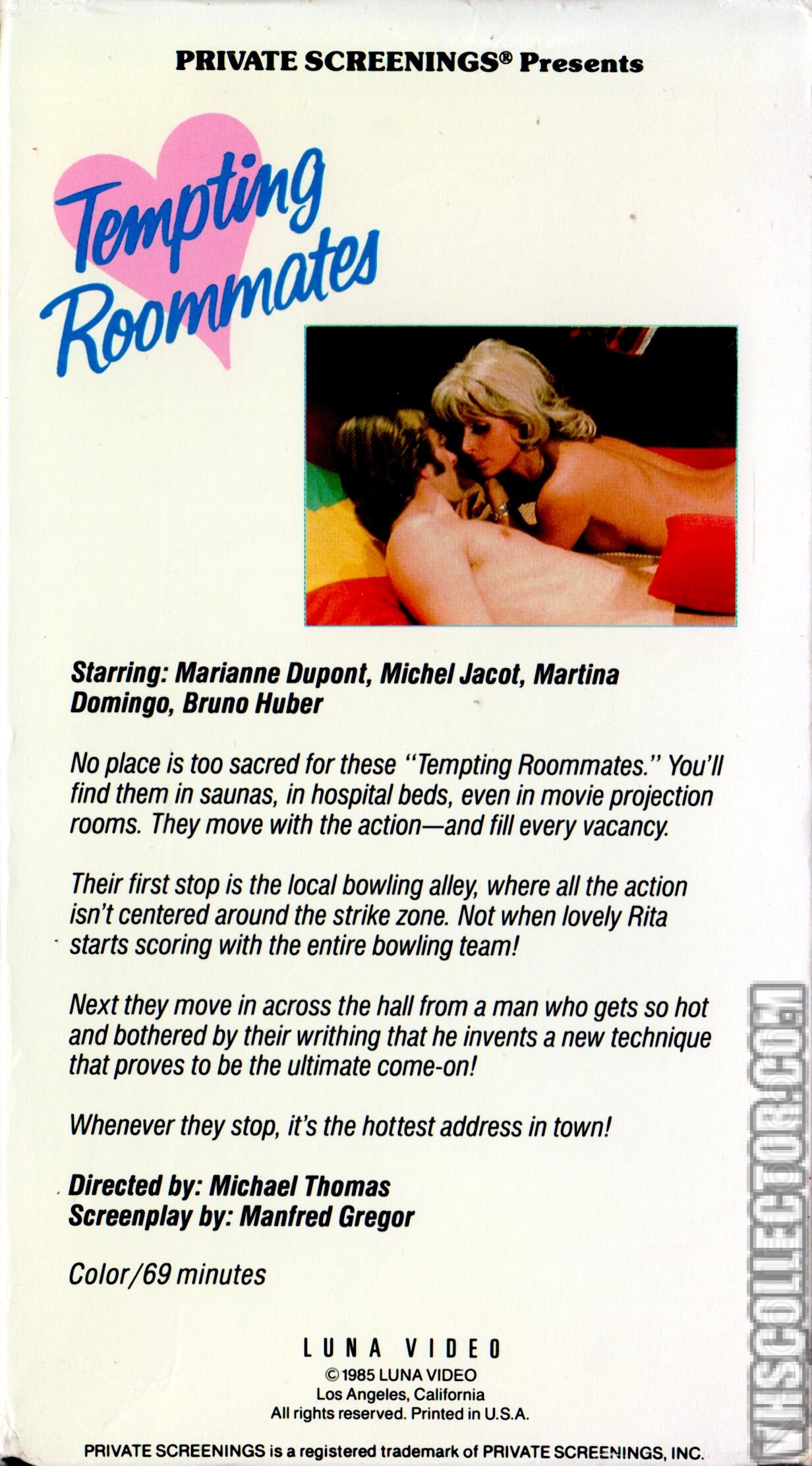 PRIVATE SCREENINGS® Presents

Tempting Roommates

Starring: Marianne Dupont, Michel Jacot, Martina Domingo, Bruno Huber

No place is too sacred for these "Tempting Roommates." You'll find them in saunas, in hospital beds, even in movie projection rooms. They move with the action—and fill every vacancy.

Their first stop is the local bowling alley, where all the action isn't centered around the strike zone. Not when lovely Rita starts scoring with the entire bowling team!

Next they move in across the hall from a man who gets so hot and bothered by their writhing that he invents a new technique that proves to be the ultimate come-on!

Whenever they stop, it's the hottest address in town!

Directed by: Michael Thomas
Screenplay by: Manfred Gregor

Color/69 minutes

LUNA VIDEO
©1985 LUNA VIDEO
Los Angeles, California
All rights reserved. Printed in U.S.A.

PRIVATE SCREENINGS is a registered trademark of PRIVATE SCREENINGS, INC.

VHSCOLLECTOR.COM